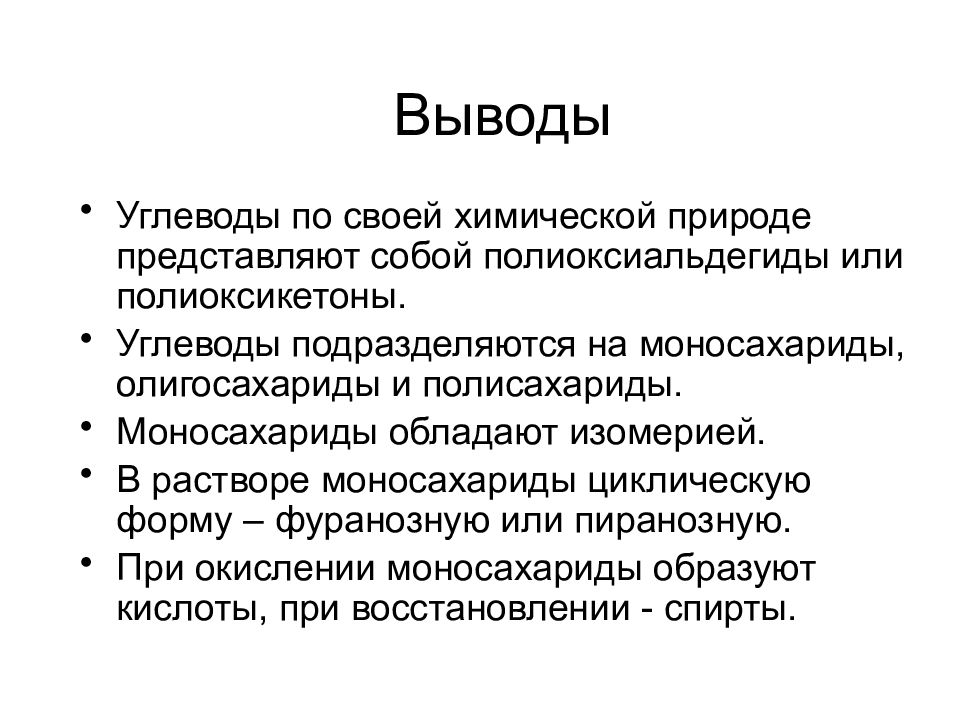 Выводы

• Углеводы по своей химической природе представляют собой полиоксиальдегиды или полиоксикетоны.
• Углеводы подразделяются на моносахариды, олигосахариды и полисахариды.
• Моносахариды обладают изомерией.
• В растворе моносахариды циклическую форму – фуранозную или пиранозную.
• При окислении моносахариды образуют кислоты, при восстановлении - спирты.